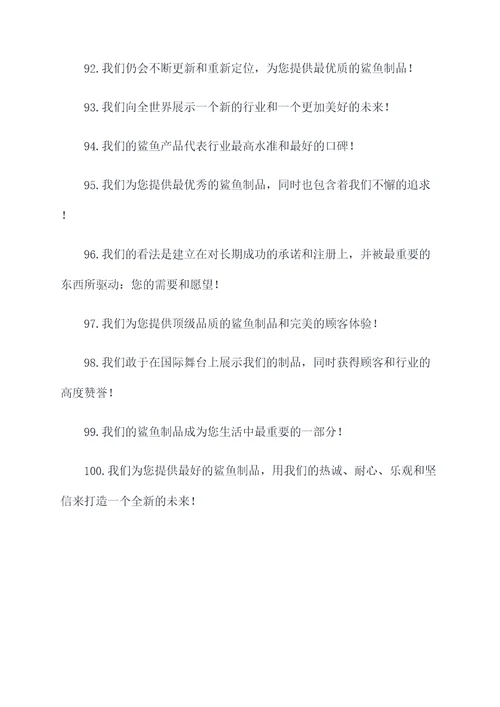 92.我们仍会不断更新和重新定位，为您提供最优质的鲨鱼制品！

93.我们向全世界展示一个新的行业和一个更加美好的未来！

94.我们的鲨鱼产品代表行业最高水准和最好的口碑！

95.我们为您提供最优秀的鲨鱼制品，同时也包含着我们不懈的追求！

96.我们的看法是建立在对长期成功的承诺和注册上，并被最重要的东西所驱动：您的需要和愿望！

97.我们为您提供顶级品质的鲨鱼制品和完美的顾客体验！

98.我们敢于在国际舞台上展示我们的制品，同时获得顾客和行业的高度赞誉！

99.我们的鲨鱼制品成为您生活中最重要的一部分！

100.我们为您提供最好的鲨鱼制品，用我们的热诚、耐心、乐观和坚信来打造一个全新的未来！